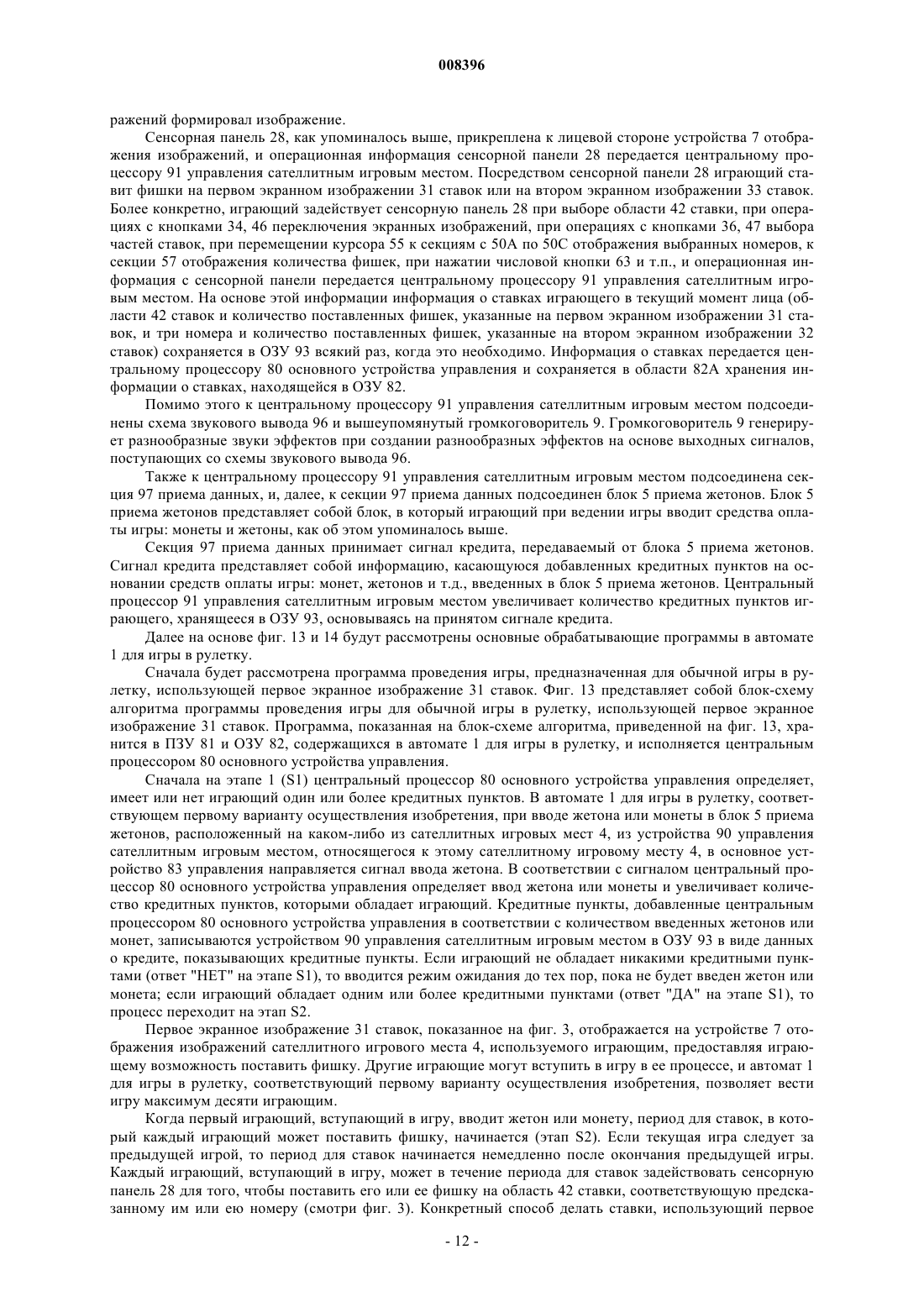 008396

ражений формировал изображение.

Сенсорная панель 28, как упоминалось выше, прикреплена к лицевой стороне устройства 7 отображения изображений, и операционная информация сенсорной панели 28 передается центральному процессору 91 управления сателлитным игровым местом. Посредством сенсорной панели 28 играющий ставит фишки на первом экранном изображении 31 ставок или на втором экранном изображении 33 ставок. Более конкретно, играющий задействует сенсорную панель 28 при выборе области 42 ставки, при операциях с кнопками 34, 46 переключения экранных изображений, при операциях с кнопками 36, 47 выбора частей ставок, при перемещении курсора 55 к секциям с 50А по 50С отображения выбранных номеров, к секции 57 отображения количества фишек, при нажатии числовой кнопки 63 и т.п., и операционная информация с сенсорной панели передается центральному процессору 91 управления сателлитным игровым местом. На основе этой информации информация о ставках играющего в текущий момент лица (области 42 ставок и количество поставленных фишек, указанные на первом экранном изображении 31 ставок, и три номера и количество поставленных фишек, указанные на втором экранном изображении 32 ставок) сохраняется в ОЗУ 93 всякий раз, когда это необходимо. Информация о ставках передается центральному процессору 80 основного устройства управления и сохраняется в области 82А хранения информации о ставках, находящейся в ОЗУ 82.

Помимо этого к центральному процессору 91 управления сателлитным игровым местом подсоединены схема звукового вывода 96 и вышеупомянутый громкоговоритель 9. Громкоговоритель 9 генерирует разнообразные звуки эффектов при создании разнообразных эффектов на основе выходных сигналов, поступающих со схемы звукового вывода 96.

Также к центральному процессору 91 управления сателлитным игровым местом подсоединена секция 97 приема данных, и, далее, к секции 97 приема данных подсоединен блок 5 приема жетонов. Блок 5 приема жетонов представляет собой блок, в который играющий при ведении игры вводит средства оплаты игры: монеты и жетоны, как об этом упоминалось выше.

Секция 97 приема данных принимает сигнал кредита, передаваемый от блока 5 приема жетонов. Сигнал кредита представляет собой информацию, касающуюся добавленных кредитных пунктов на основании средств оплаты игры: монет, жетонов и т.д., введенных в блок 5 приема жетонов. Центральный процессор 91 управления сателлитным игровым местом увеличивает количество кредитных пунктов играющего, хранящееся в ОЗУ 93, основываясь на принятом сигнале кредита.

Далее на основе фиг. 13 и 14 будут рассмотрены основные обрабатывающие программы в автомате 1 для игры в рулетку.

Сначала будет рассмотрена программа проведения игры, предназначенная для обычной игры в рулетку, использующей первое экранное изображение 31 ставок. Фиг. 13 представляет собой блок-схему алгоритма программы проведения игры для обычной игры в рулетку, использующей первое экранное изображение 31 ставок. Программа, показанная на блок-схеме алгоритма, приведенной на фиг. 13, хранится в ПЗУ 81 и ОЗУ 82, содержащихся в автомате 1 для игры в рулетку, и исполняется центральным процессором 80 основного устройства управления.

Сначала на этапе 1 (S1) центральный процессор 80 основного устройства управления определяет, имеет или нет играющий один или более кредитных пунктов. В автомате 1 для игры в рулетку, соответствующем первому варианту осуществления изобретения, при вводе жетона или монеты в блок 5 приема жетонов, расположенный на каком-либо из сателлитных игровых мест 4, из устройства 90 управления сателлитным игровым местом, относящегося к этому сателлитному игровому месту 4, в основное устройство 83 управления направляется сигнал ввода жетона. В соответствии с сигналом центральный процессор 80 основного устройства управления определяет ввод жетона или монеты и увеличивает количество кредитных пунктов, которыми обладает играющий. Кредитные пункты, добавленные центральным процессором 80 основного устройства управления в соответствии с количеством введенных жетонов или монет, записываются устройством 90 управления сателлитным игровым местом в ОЗУ 93 в виде данных о кредите, показывающих кредитные пункты. Если играющий не обладает никакими кредитными пунктами (ответ "НЕТ" на этапе S1), то вводится режим ожидания до тех пор, пока не будет введен жетон или монета; если играющий обладает одним или более кредитными пунктами (ответ "ДА" на этапе S1), то процесс переходит на этап S2.

Первое экранное изображение 31 ставок, показанное на фиг. 3, отображается на устройстве 7 отображения изображений сателлитного игрового места 4, используемого играющим, предоставляя играющему возможность поставить фишку. Другие играющие могут вступить в игру в ее процессе, и автомат 1 для игры в рулетку, соответствующий первому варианту осуществления изобретения, позволяет вести игру максимум десяти играющим.

Когда первый играющий, вступающий в игру, вводит жетон или монету, период для ставок, в который каждый играющий может поставить фишку, начинается (этап S2). Если текущая игра следует за предыдущей игрой, то период для ставок начинается немедленно после окончания предыдущей игры. Каждый играющий, вступающий в игру, может в течение периода для ставок задействовать сенсорную панель 28 для того, чтобы поставить его или ее фишку на область 42 ставки, соответствующую предсказанному им или ею номеру (смотри фиг. 3). Конкретный способ делать ставки, использующий первое

- 12 -